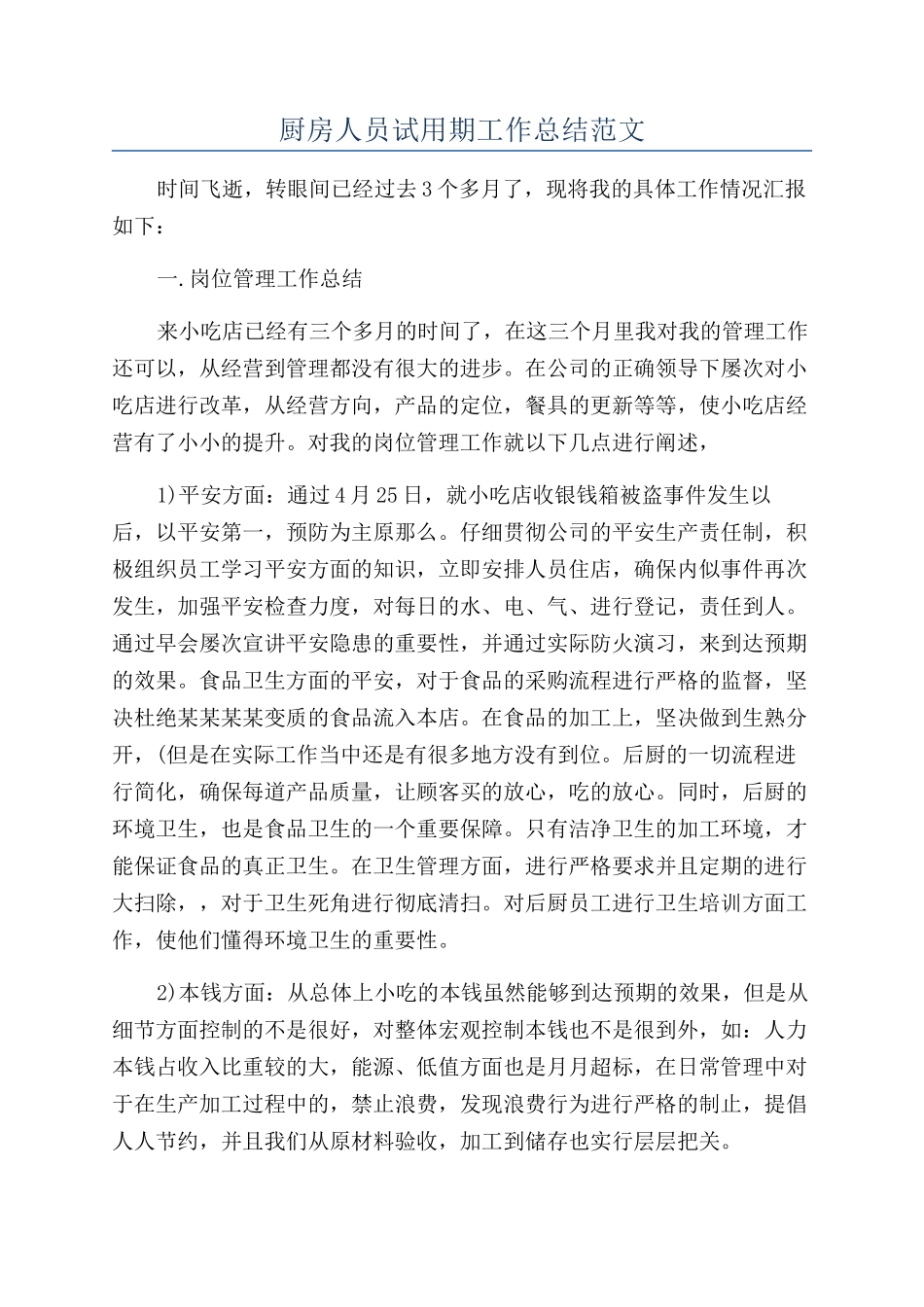 厨房人员试用期工作总结范文

时间飞逝，转眼间已经过去3个多月了，现将我的具体工作情况汇报如下：

一.岗位管理工作总结

来小吃店已经有三个多月的时间了，在这三个月里我对我的管理工作还可以，从经营到管理都没有很大的进步。在公司的正确领导下屡次对小吃店进行改革，从经营方向，产品的定位，餐具的更新等等，使小吃店经营有了小小的提升。对我的岗位管理工作就以下几点进行阐述，

1)平安方面：通过4月25日，就小吃店收银钱箱被盗事件发生以后，以平安第一，预防为主原那么。仔细贯彻公司的平安生产责任制，积极组织员工学习平安方面的知识，立即安排人员住店，确保内似事件再次发生，加强平安检查力度，对每日的水、电、气、进行登记，责任到人。通过早会屡次宣讲平安隐患的重要性，并通过实际防火演习，来到达预期的效果。食品卫生方面的平安，对于食品的采购流程进行严格的监督，坚决杜绝某某某某变质的食品流入本店。在食品的加工上，坚决做到生熟分开，(但是在实际工作当中还是有很多地方没有到位。后厨的一切流程进行简化，确保每道产品质量，让顾客买的放心，吃的放心。同时，后厨的环境卫生，也是食品卫生的一个重要保障。只有洁净卫生的加工环境，才能保证食品的真正卫生。在卫生管理方面，进行严格要求并且定期的进行大扫除，，对于卫生死角进行彻底清扫。对后厨员工进行卫生培训方面工作，使他们懂得环境卫生的重要性。

2)本钱方面：从总体上小吃的本钱虽然能够到达预期的效果，但是从细节方面控制的不是很好，对整体宏观控制本钱也不是很到外，如：人力本钱占收入比重较的大，能源、低值方面也是月月超标，在日常管理中对于在生产加工过程中的，禁止浪费，发现浪费行为进行严格的制止，提倡人人节约，并且我们从原材料验收，加工到储存也实行层层把关。